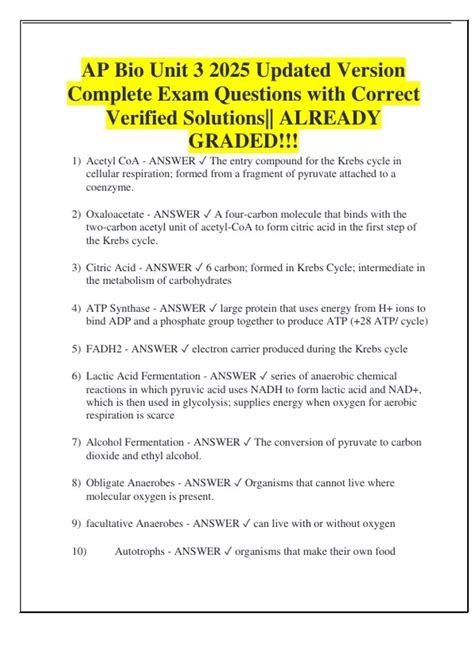 AP Bio Unit 3 2025 Updated Version Complete Exam Questions with Correct Verified Solutions|| ALREADY GRADED!!!

1) Acetyl CoA - ANSWER ✓ The entry compound for the Krebs cycle in cellular respiration; formed from a fragment of pyruvate attached to a coenzyme.

2) Oxaloacetate - ANSWER ✓ A four-carbon molecule that binds with the two-carbon acetyl unit of acetyl-CoA to form citric acid in the first step of the Krebs cycle.

3) Citric Acid - ANSWER ✓ 6 carbon; formed in Krebs Cycle; intermediate in the metabolism of carbohydrates

4) ATP Synthase - ANSWER ✓ large protein that uses energy from H+ ions to bind ADP and a phosphate group together to produce ATP (+28 ATP/ cycle)

5) FADH2 - ANSWER ✓ electron carrier produced during the Krebs cycle

6) Lactic Acid Fermentation - ANSWER ✓ series of anaerobic chemical reactions in which pyruvic acid uses NADH to form lactic acid and NAD+, which is then used in glycolysis; supplies energy when oxygen for aerobic respiration is scarce

7) Alcohol Fermentation - ANSWER ✓ The conversion of pyruvate to carbon dioxide and ethyl alcohol.

8) Obligate Anaerobes - ANSWER ✓ Organisms that cannot live where molecular oxygen is present.

9) facultative Anaerobes - ANSWER ✓ can live with or without oxygen

10) Autotrophs - ANSWER ✓ organisms that make their own food